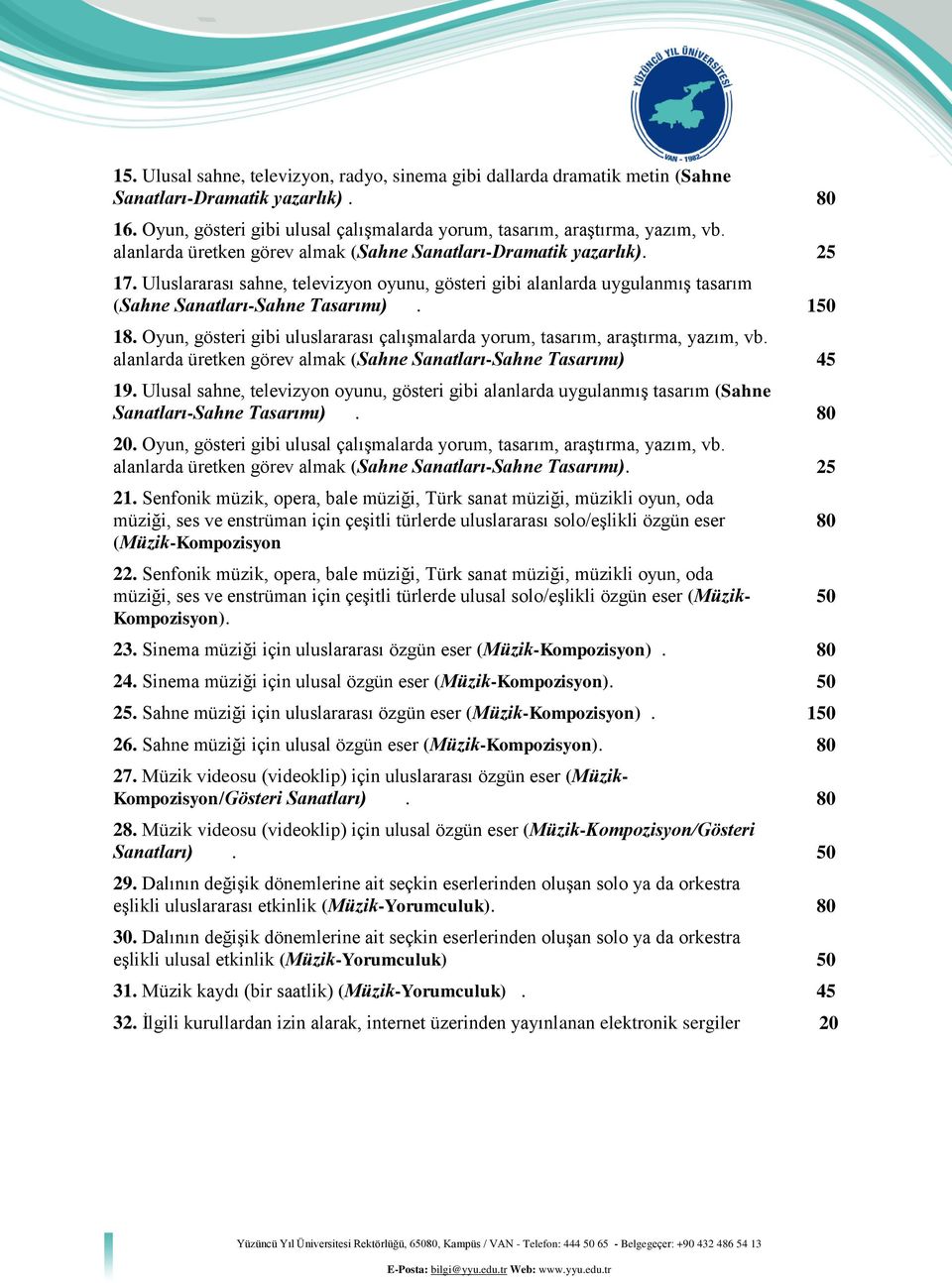 YÜZÜNCÜ YIL ÜNİVERSİTESİ
VAN - 1982

15. Ulusal sahne, televizyon, radyo, sinema gibi dallarda dramatik metin (Sahne Sanatları-Dramatik yazarlık) . 80

16. Oyun, gösteri gibi ulusal çalışmalarda yorum, tasarım, araştırma, yazım, vb. alanlarda üretken görev almak (Sahne Sanatları-Dramatik yazarlık). 25

17. Uluslararası sahne, televizyon oyunu, gösteri gibi alanlarda uygulanmış tasarım (Sahne Sanatları-Sahne Tasarımı) . 150

18. Oyun, gösteri gibi uluslararası çalışmalarda yorum, tasarım, araştırma, yazım, vb. alanlarda üretken görev almak (Sahne Sanatları-Sahne Tasarımı) 45

19. Ulusal sahne, televizyon oyunu, gösteri gibi alanlarda uygulanmış tasarım (Sahne Sanatları-Sahne Tasarımı) . 80

20. Oyun, gösteri gibi ulusal çalışmalarda yorum, tasarım, araştırma, yazım, vb. alanlarda üretken görev almak (Sahne Sanatları-Sahne Tasarımı). 25

21. Senfonik müzik, opera, bale müziği, Türk sanat müziği, müzikli oyun, oda müziği, ses ve enstrüman için çeşitli türlerde uluslararası solo/eşlikli özgün eser (Müzik-Kompozisyon 80

22. Senfonik müzik, opera, bale müziği, Türk sanat müziği, müzikli oyun, oda müziği, ses ve enstrüman için çeşitli türlerde ulusal solo/eşlikli özgün eser (Müzik-Kompozisyon). 50

23. Sinema müziği için uluslararası özgün eser (Müzik-Kompozisyon) . 80

24. Sinema müziği için ulusal özgün eser (Müzik-Kompozisyon). 50

25. Sahne müziği için uluslararası özgün eser (Müzik-Kompozisyon) . 150

26. Sahne müziği için ulusal özgün eser (Müzik-Kompozisyon). 80

27. Müzik videosu (videoklip) için uluslararası özgün eser (Müzik-Kompozisyon/Gösteri Sanatları) . 80

28. Müzik videosu (videoklip) için ulusal özgün eser (Müzik-Kompozisyon/Gösteri Sanatları) . 50

29. Dalının değişik dönemlerine ait seçkin eserlerinden oluşan solo ya da orkestra eşlikli uluslararası etkinlik (Müzik-Yorumculuk). 80

30. Dalının değişik dönemlerine ait seçkin eserlerinden oluşan solo ya da orkestra eşlikli ulusal etkinlik (Müzik-Yorumculuk) 50

31. Müzik kaydı (bir saatlik) (Müzik-Yorumculuk) . 45

32. İlgili kurullardan izin alarak, internet üzerinden yayınlanan elektronik sergiler 20

Yüzüncü Yıl Üniversitesi Rektörlüğü, 65080, Kampüs / VAN - Telefon: 444 50 65 - Belgegeçer: +90 432 486 54 13
E-Posta: bilgi@yyu.edu.tr Web: www.yyu.edu.tr